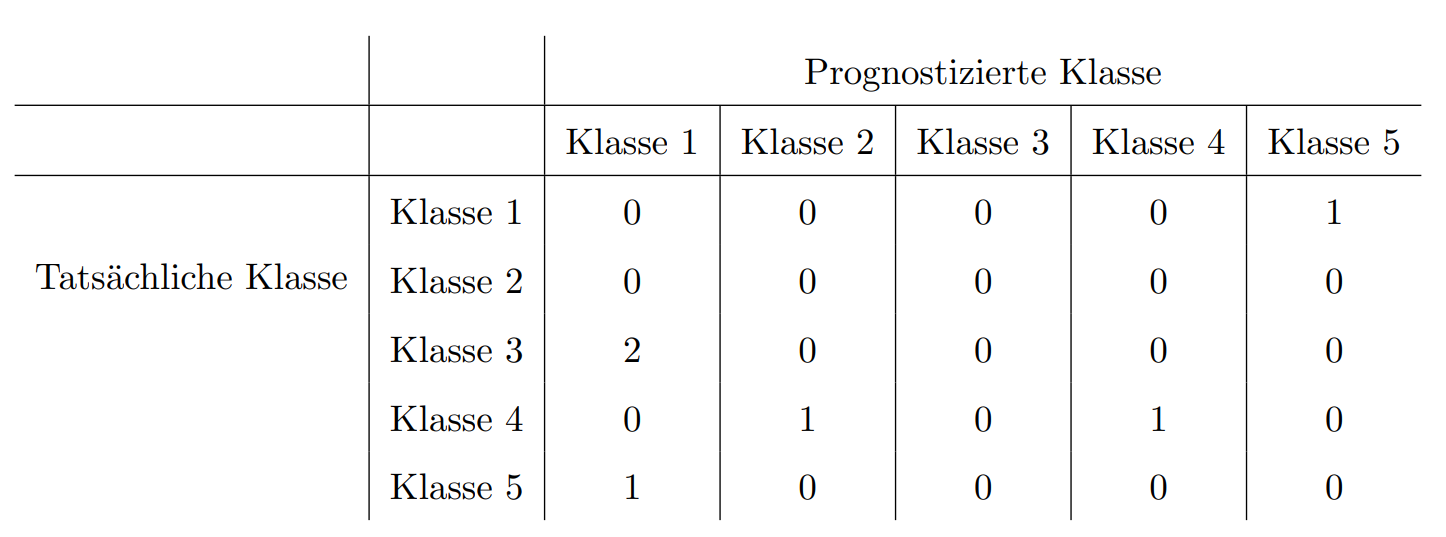 |  |  | Prognostizierte Klasse |  |  |  |  |
|---|---|---|---|---|---|---|
|  |  | Klasse 1 | Klasse 2 | Klasse 3 | Klasse 4 | Klasse 5 |
| Tatsächliche Klasse | Klasse 1 | 0 | 0 | 0 | 0 | 1 |
|  | Klasse 2 | 0 | 0 | 0 | 0 | 0 |
|  | Klasse 3 | 2 | 0 | 0 | 0 | 0 |
|  | Klasse 4 | 0 | 1 | 0 | 1 | 0 |
|  | Klasse 5 | 1 | 0 | 0 | 0 | 0 |